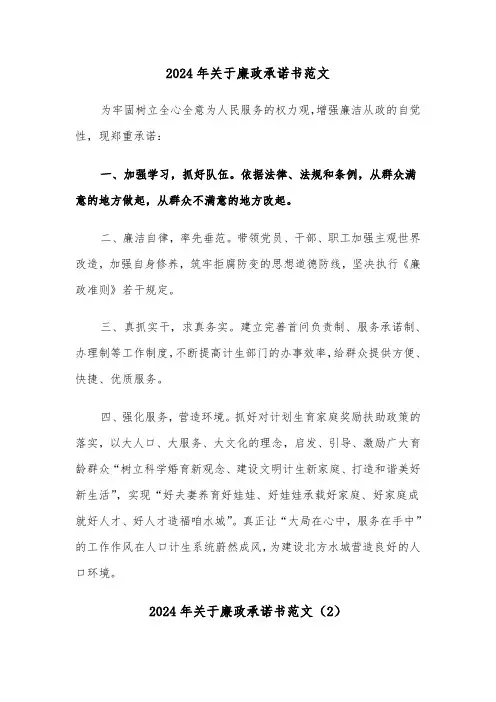 2024年关于廉政承诺书范文

为牢固树立全心全意为人民服务的权力观，增强廉洁从政的自觉性，现郑重承诺：

一、加强学习，抓好队伍。依据法律、法规和条例，从群众满意的地方做起，从群众不满意的地方改起。

二、廉洁自律，率先垂范。带领党员、干部、职工加强主观世界改造，加强自身修养，筑牢拒腐防变的思想道德防线，坚决执行《廉政准则》若干规定。

三、真抓实干，求真务实。建立完善首问负责制、服务承诺制、办理制等工作制度，不断提高计生部门的办事效率，给群众提供方便、快捷、优质服务。

四、强化服务，营造环境。抓好对计划生育家庭奖励扶助政策的落实，以大人口、大服务、大文化的理念，启发、引导、激励广大育龄群众“树立科学婚育新观念、建设文明计生新家庭、打造和谐美好新生活”，实现“好夫妻养育好娃娃、好娃娃承载好家庭、好家庭成就好人才、好人才造福咱水城”。真正让“大局在心中，服务在手中”的工作作风在人口计生系统蔚然成风，为建设北方水城营造良好的人口环境。

2024年关于廉政承诺书范文（2）